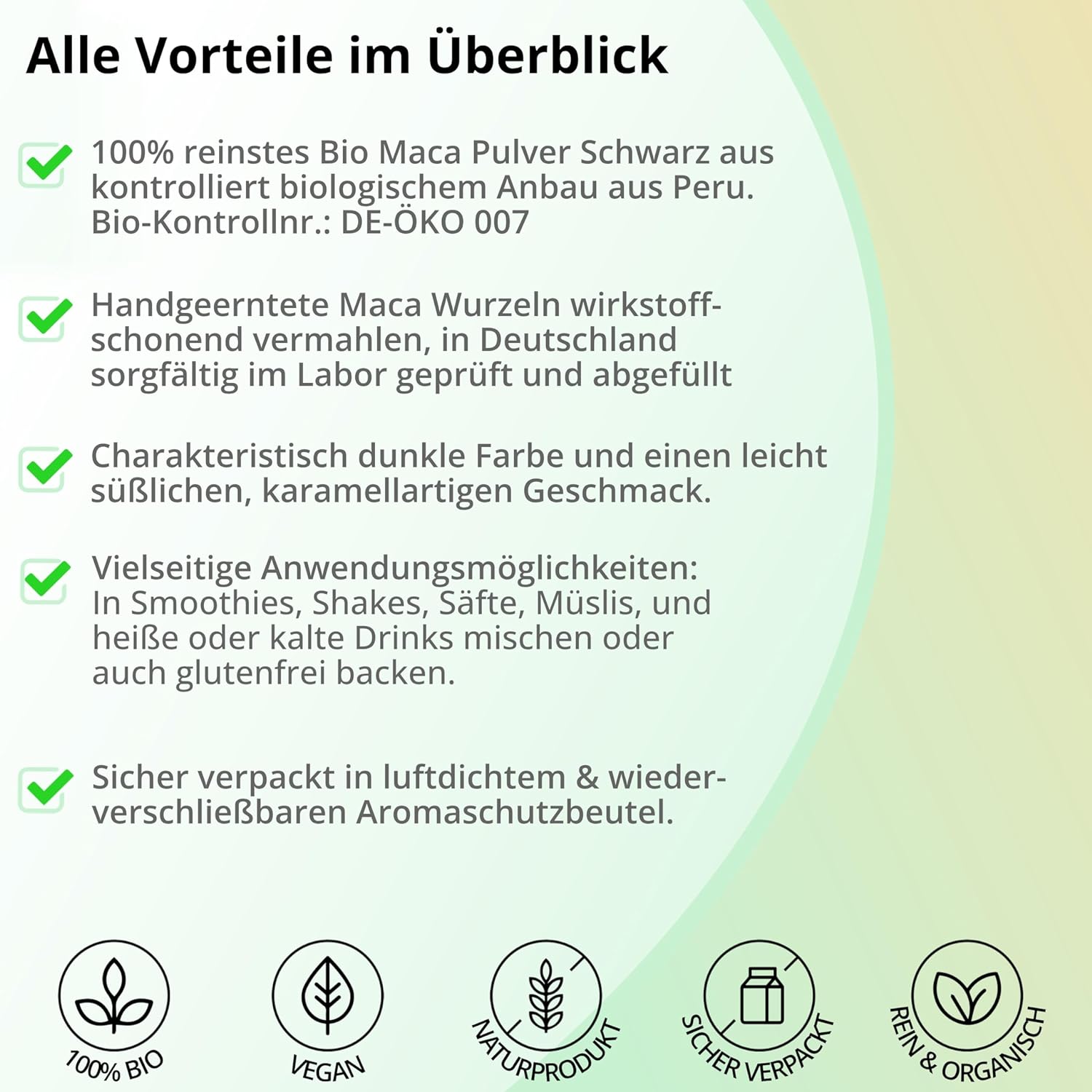 Alle Vorteile im Überblick

100% reinstes Bio Maca Pulver Schwarz aus kontrolliert biologischem Anbau aus Peru. Bio-Kontrollnr.: DE-ÖKO 007

Handgeerntete Maca Wurzeln wirkstoffschonend vermahlen, in Deutschland sorgfältig im Labor geprüft und abgefüllt

Charakteristisch dunkle Farbe und einen leicht süßlichen, karamellartigen Geschmack.

Vielseitige Anwendungsmöglichkeiten: In Smoothies, Shakes, Säfte, Müslis, und heiße oder kalte Drinks mischen oder auch glutenfrei backen.

Sicher verpackt in luftdichtem & wiederverschließbaren Aromaschutzbeutel.

100% BIO

VEGAN

NATURPRODUKT

SICHER VERPACKT

REIN & ORGANISCH